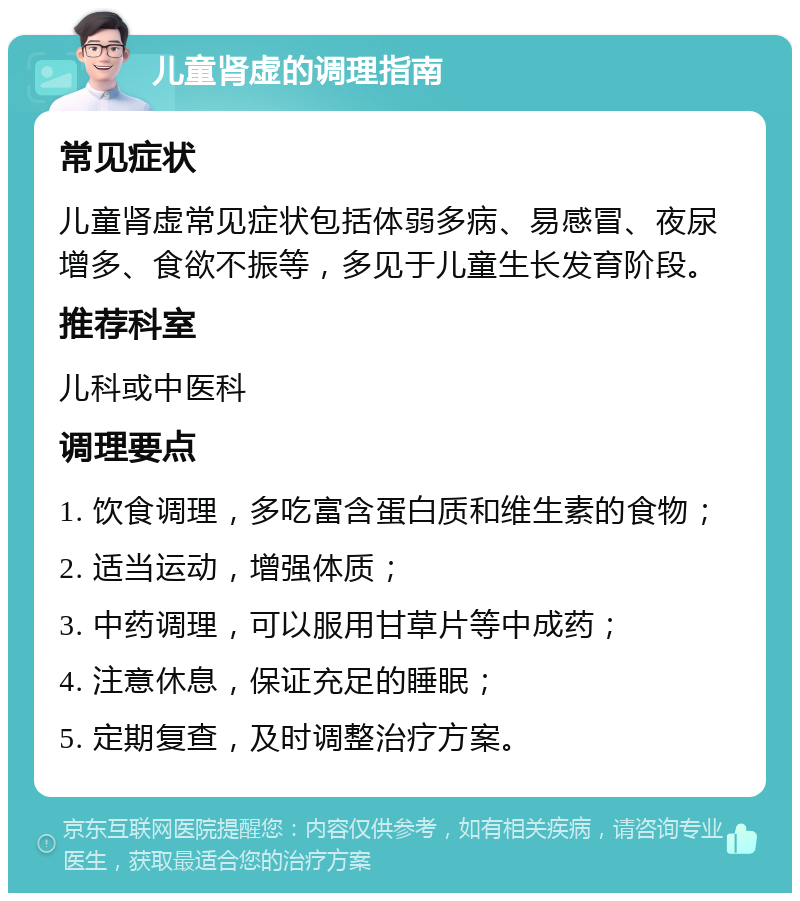 儿童肾虚的调理指南

常见症状

儿童肾虚常见症状包括体弱多病、易感冒、夜尿增多、食欲不振等，多见于儿童生长发育阶段。

推荐科室

儿科或中医科

调理要点

1. 饮食调理，多吃富含蛋白质和维生素的食物；

2. 适当运动，增强体质；

3. 中药调理，可以服用甘草片等中成药；

4. 注意休息，保证充足的睡眠；

5. 定期复查，及时调整治疗方案。

京东互联网医院提醒您：内容仅供参考，如有相关疾病，请咨询专业医生，获取最适合您的治疗方案